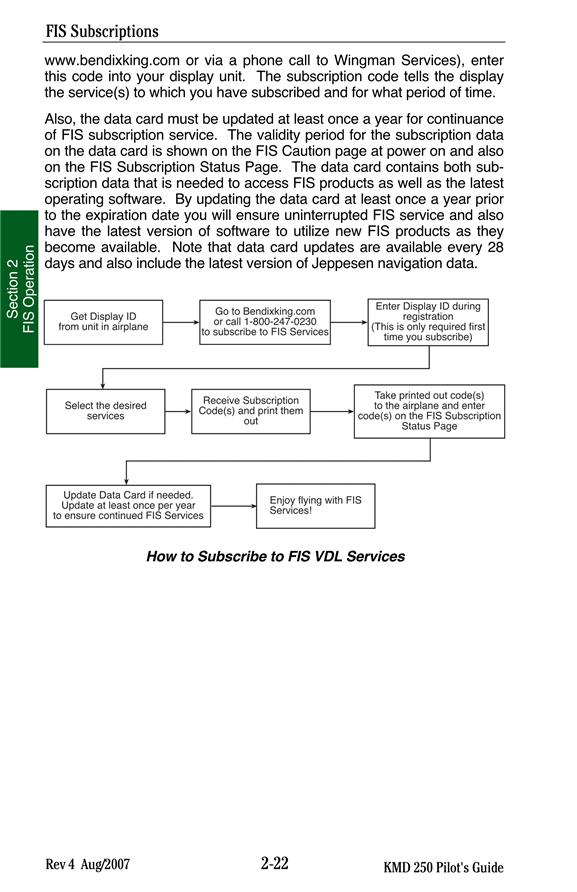 FIS Subscriptions

www.bendixking.com or via a phone call to Wingman Services), enter this code into your display unit. The subscription code tells the display the service(s) to which you have subscribed and for what period of time.

Also, the data card must be updated at least once a year for continuance of FIS subscription service. The validity period for the subscription data on the data card is shown on the FIS Caution page at power on and also on the FIS Subscription Status Page. The data card contains both subscription data that is needed to access FIS products as well as the latest operating software. By updating the data card at least once a year prior to the expiration date you will ensure uninterrupted FIS service and also have the latest version of software to utilize new FIS products as they become available. Note that data card updates are available every 28 days and also include the latest version of Jeppesen navigation data.

Section 2
FIS Operation

Get Display ID from unit in airplane

Go to Bendixking.com or call 1-800-247-0230 to subscribe to FIS Services

Enter Display ID during registration (This is only required first time you subscribe)

Select the desired services

Receive Subscription Code(s) and print them out

Take printed out code(s) to the airplane and enter code(s) on the FIS Subscription Status Page

Update Data Card if needed. Update at least once per year to ensure continued FIS Services

Enjoy flying with FIS Services!

How to Subscribe to FIS VDL Services

Rev 4 Aug/2007

2-22

KMD 250 Pilot's Guide